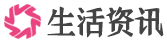 生活资讯